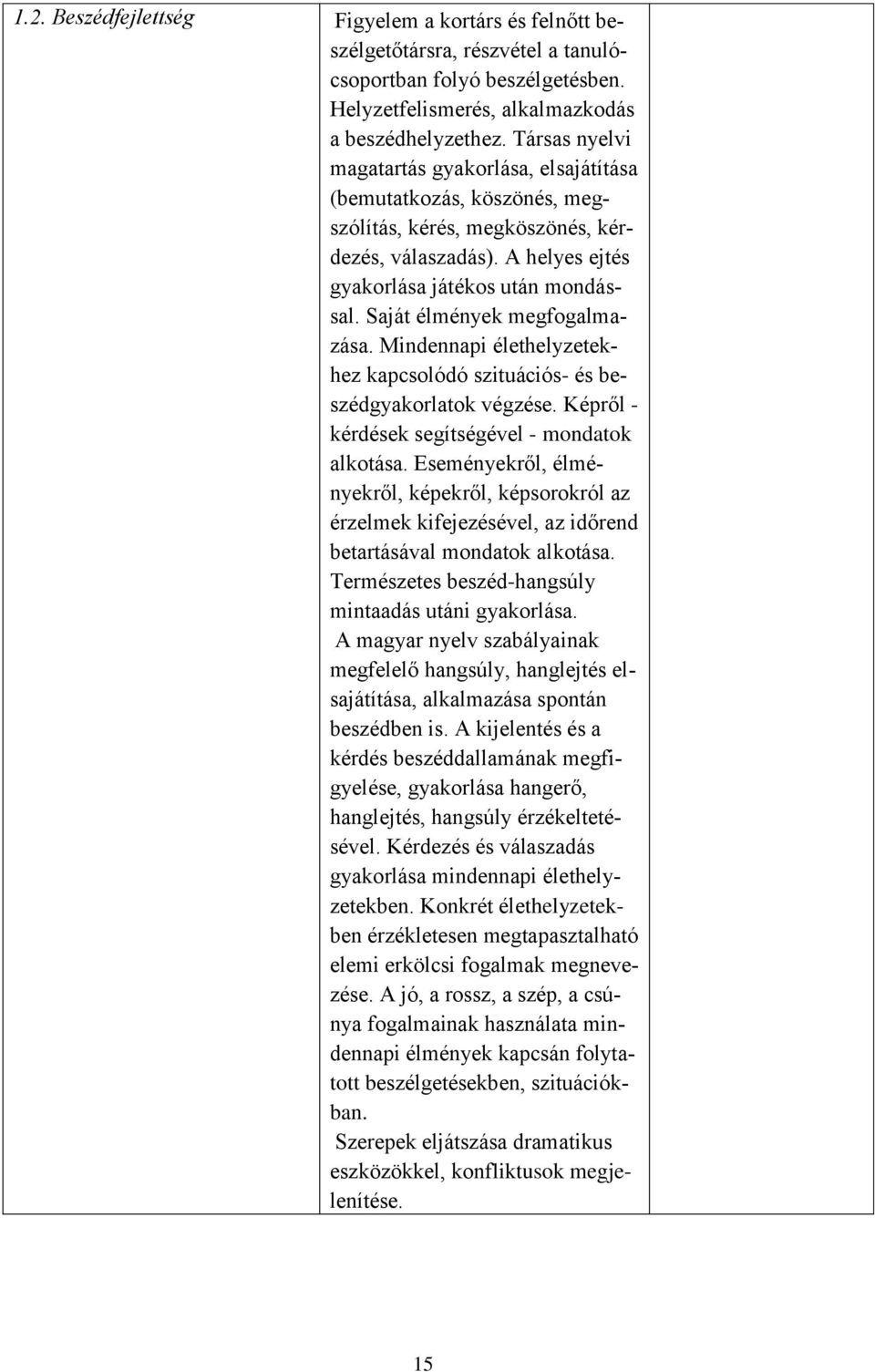 | 1.2. Beszédfejlettség | Figyelem a kortárs és felnőtt beszélgetőtársra, részvétel a tanulócsoportban folyó beszélgetésben. Helyzetfelismerés, alkalmazkodás a beszédhelyzethez. Társas nyelvi magatartás gyakorlása, elsajátítása (bemutatkozás, köszönés, megszólítás, kérés, megköszönés, kérdezés, válaszadás). A helyes ejtés gyakorlása játékos után mondással. Saját élmények megfogalmazása. Mindennapi élethelyzetekhez kapcsolódó szituációs- és beszédgyakorlatok végzése. Képről - kérdések segítségével - mondatok alkotása. Eseményekről, élményekről, képekről, képsorokról az érzelmek kifejezésével, az időrend betartásával mondatok alkotása. Természetes beszéd-hangsúly mintaadás utáni gyakorlása. A magyar nyelv szabályainak megfelelő hangsúly, hanglejtés elsajátítása, alkalmazása spontán beszédben is. A kijelentés és a kérdés beszéddallamának megfigyelése, gyakorlása hangerő, hanglejtés, hangsúly érzékeltetésével. Kérdezés és válaszadás gyakorlása mindennapi élethelyzetekben. Konkrét élethelyzetekben érzékletesen megtapasztalható elemi erkölcsi fogalmak megnevezése. A jó, a rossz, a szép, a csúnya fogalmainak használata mindennapi élmények kapcsán folytatott beszélgetésekben, szituációkban. Szerepek eljátszása dramatikus eszközökkel, konfliktusok megjelenítése. | |

15